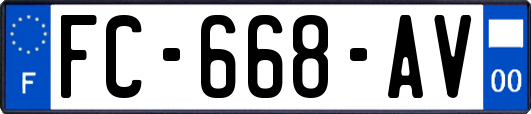 F
FC-668-AV
00